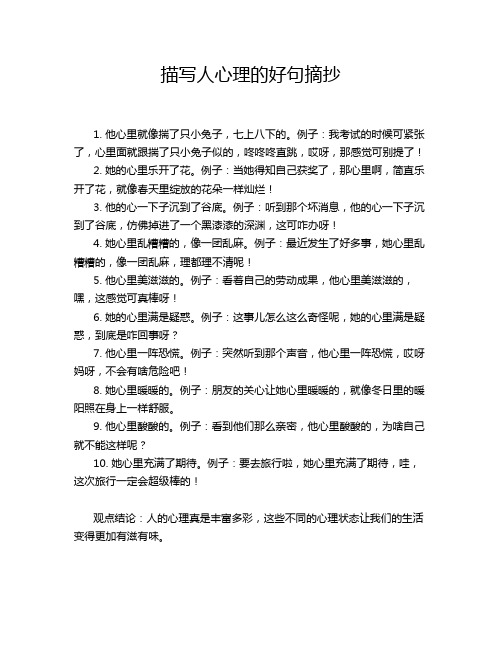 描写人心理的好句摘抄

1. 他心里就像揣了只小兔子，七上八下的。例子：我考试的时候可紧张了，心里面就跟揣了只小兔子似的，咚咚咚直跳，哎呀，那感觉可别提了！

2. 她的心里乐开了花。例子：当她得知自己获奖了，那心里啊，简直乐开了花，就像春天里绽放的花朵一样灿烂！

3. 他的心一下子沉到了谷底。例子：听到那个坏消息，他的心一下子沉到了谷底，仿佛掉进了一个黑漆漆的深渊，这可咋办呀！

4. 她心里乱糟糟的，像一团乱麻。例子：最近发生了好多事，她心里乱糟糟的，像一团乱麻，理都理不清呢！

5. 他心里美滋滋的。例子：看着自己的劳动成果，他心里美滋滋的，嘿，这感觉可真棒呀！

6. 她的心里满是疑惑。例子：这事儿怎么这么奇怪呢，她的心里满是疑惑，到底是咋回事呀？

7. 他心里一阵恐慌。例子：突然听到那个声音，他心里一阵恐慌，哎呀妈呀，不会有啥危险吧！

8. 她心里暖暖的。例子：朋友的关心让她心里暖暖的，就像冬日里的暖阳照在身上一样舒服。

9. 他心里酸酸的。例子：看到他们那么亲密，他心里酸酸的，为啥自己就不能这样呢？

10. 她心里充满了期待。例子：要去旅行啦，她心里充满了期待，哇，这次旅行一定会超级棒的！

观点结论：人的心理真是丰富多彩，这些不同的心理状态让我们的生活变得更加有滋有味。